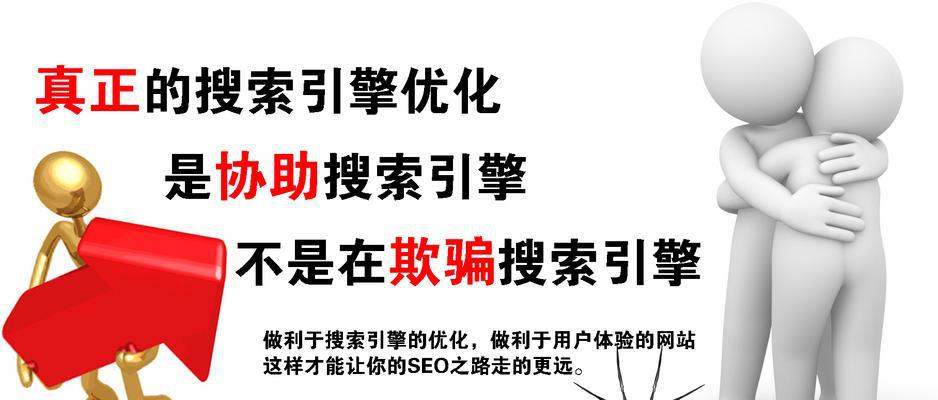 真正的搜索引擎优化

是协助搜索引擎

不是在欺骗搜索引擎

做利于搜索引擎的优化，做利于用户体验的网站
这样才能让你的SEO之路走的更远。